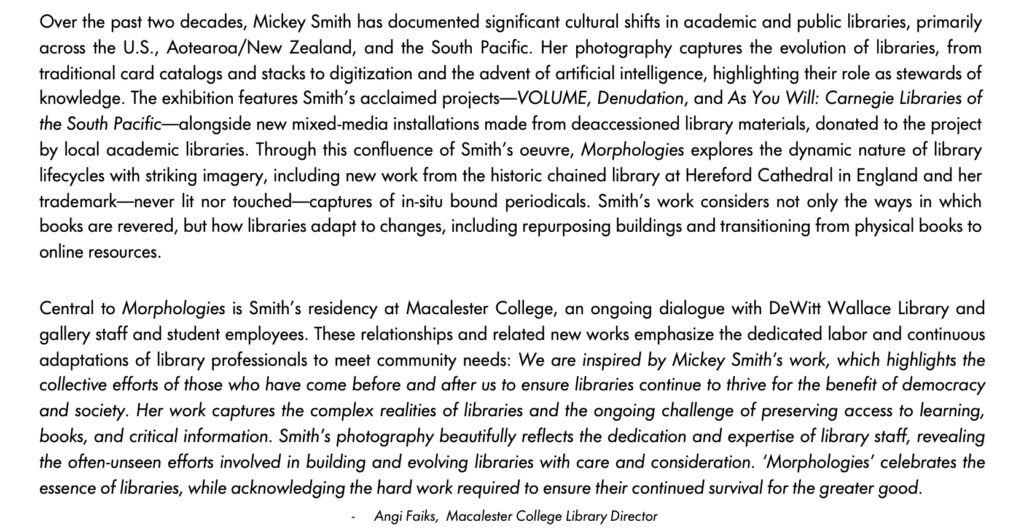 Over the past two decades, Mickey Smith has documented significant cultural shifts in academic and public libraries, primarily across the U.S., Aotearoa/New Zealand, and the South Pacific. Her photography captures the evolution of libraries, from traditional card catalogs and stacks to digitization and the advent of artificial intelligence, highlighting their role as stewards of knowledge. The exhibition features Smith's acclaimed projects—VOLUME, Denudation, and As You Will: Carnegie Libraries of the South Pacific—alongside new mixed-media installations made from deaccessioned library materials, donated to the project by local academic libraries. Through this confluence of Smith's oeuvre, Morphologies explores the dynamic nature of library lifecycles with striking imagery, including new work from the historic chained library at Hereford Cathedral in England and her trademark—never lit nor touched—captures of in-situ bound periodicals. Smith's work considers not only the ways in which books are revered, but how libraries adapt to changes, including repurposing buildings and transitioning from physical books to online resources.

Central to Morphologies is Smith's residency at Macalester College, an ongoing dialogue with DeWitt Wallace Library and gallery staff and student employees. These relationships and related new works emphasize the dedicated labor and continuous adaptations of library professionals to meet community needs: We are inspired by Mickey Smith's work, which highlights the collective efforts of those who have come before and after us to ensure libraries continue to thrive for the benefit of democracy and society. Her work captures the complex realities of libraries and the ongoing challenge of preserving access to learning, books, and critical information. Smith's photography beautifully reflects the dedication and expertise of library staff, revealing the often-unseen efforts involved in building and evolving libraries with care and consideration. 'Morphologies' celebrates the essence of libraries, while acknowledging the hard work required to ensure their continued survival for the greater good.

- Angi Faiks, Macalester College Library Director